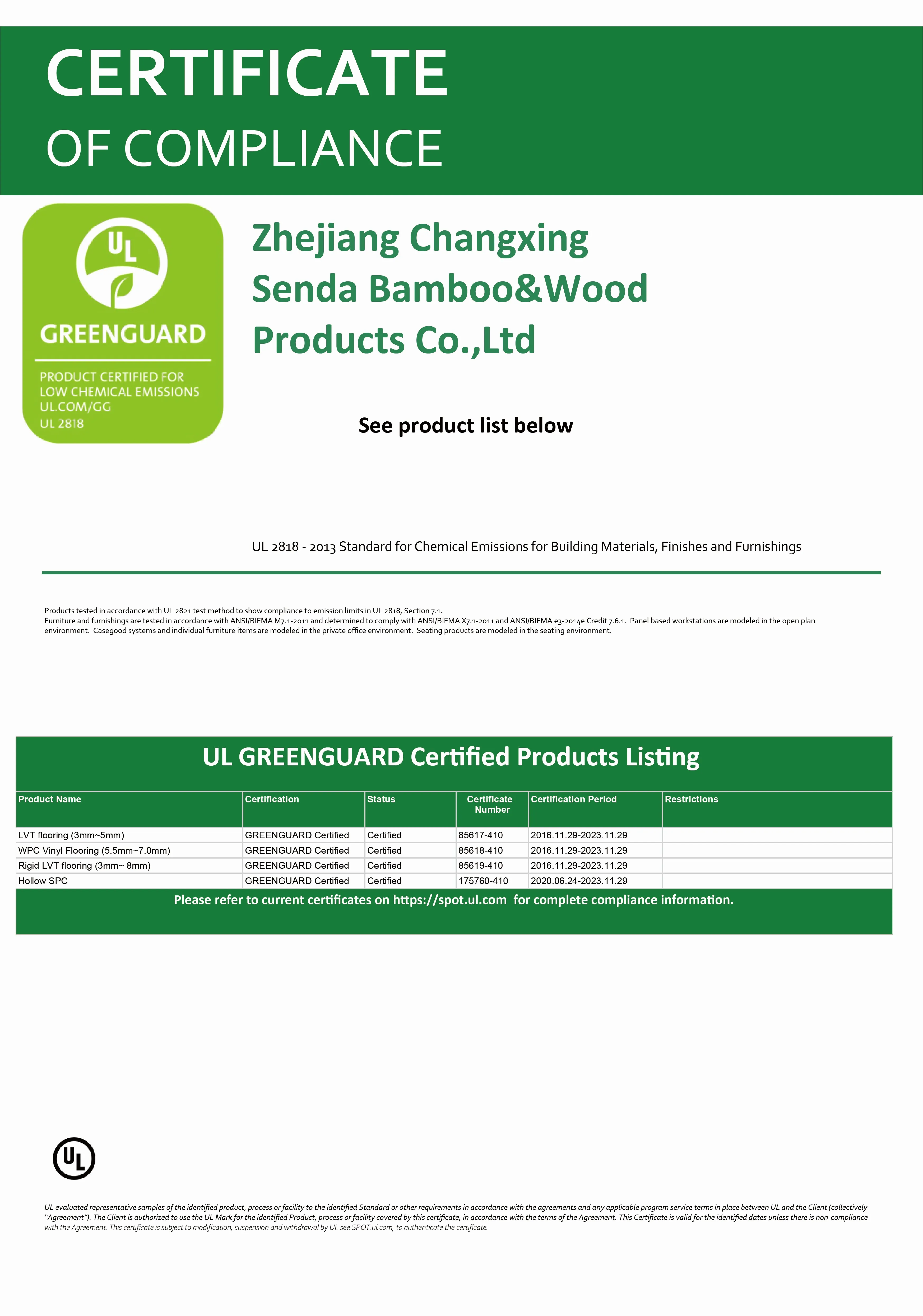 CERTIFICATE
OF COMPLIANCE

UL

GREENGUARD

PRODUCT CERTIFIED FOR LOW CHEMICAL EMISSIONS UL.COM/GG UL 2818

Zhejiang Changxing Senda Bamboo&Wood Products Co.,Ltd

See product list below

UL 2818 - 2013 Standard for Chemical Emissions for Building Materials, Finishes and Furnishings

Products tested in accordance with UL 2821 test method to show compliance to emission limits in UL 2818, Section 7.1.
Furniture and furnishings are tested in accordance with ANSI/BIFMA M7.1-2011 and determined to comply with ANSI/BIFMA X7.1-2011 and ANSI/BIFMA e3-2014e Credit 7.6.1. Panel based workstations are modeled in the open plan environment. Casegood systems and individual furniture items are modeled in the private office environment. Seating products are modeled in the seating environment.

UL GREENGUARD Certified Products Listing

| Product Name | Certification | Status | Certificate Number | Certification Period | Restrictions |
|---|---|---|---|---|---|
| LVT flooring (3mm~5mm) | GREENGUARD Certified | Certified | 85617-410 | 2016.11.29-2023.11.29 | |
| WPC Vinyl Flooring (5.5mm~7.0mm) | GREENGUARD Certified | Certified | 85618-410 | 2016.11.29-2023.11.29 | |
| Rigid LVT flooring (3mm~ 8mm) | GREENGUARD Certified | Certified | 85619-410 | 2016.11.29-2023.11.29 | |
| Hollow SPC | GREENGUARD Certified | Certified | 175760-410 | 2020.06.24-2023.11.29 | |

Please refer to current certificates on https://spot.ul.com for complete compliance information.

UL

UL evaluated representative samples of the identified product, process or facility to the identified Standard or other requirements in accordance with the agreements and any applicable program service terms in place between UL and the Client (collectively "Agreement"). The Client is authorized to use the UL Mark for the identified Product, process or facility covered by this certificate, in accordance with the terms of the Agreement. This Certificate is valid for the identified dates unless there is non-compliance with the Agreement. This certificate is subject to modification, suspension and withdrawal by UL see SPOT.ul.com, to authenticate the certificate.